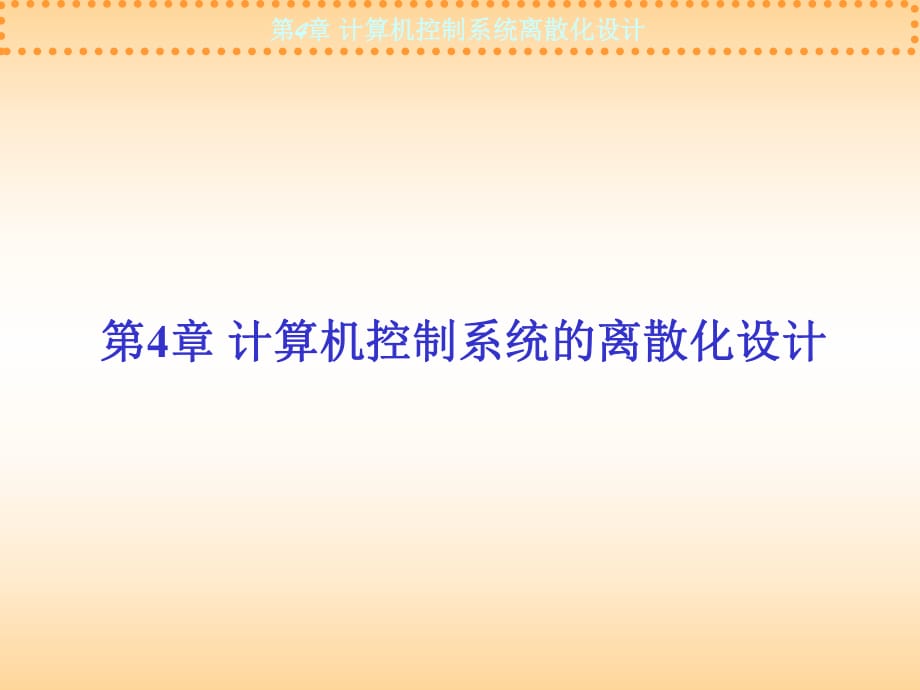 第4章 计算机控制系统离散化设计

第4章 计算机控制系统的离散化设计